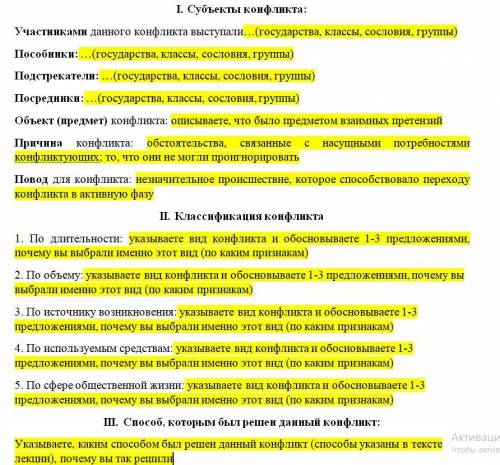 I. Субъекты конфликта:

Участниками данного конфликта выступали…(государства, классы, сословия, группы)

Пособники: …(государства, классы, сословия, группы)

Подстрекатели: …(государства, классы, сословия, группы)

Посредники: …(государства, классы, сословия, группы)

Объект (предмет) конфликта: описываете, что было предметом взаимных претензий

Причина конфликта: обстоятельства, связанные с насущными потребностями конфликтующих; то, что они не могли проигнорировать

Повод для конфликта: незначительное происшествие, которое способствовало переходу конфликта в активную фазу

II. Классификация конфликта

1. По длительности: указываете вид конфликта и обосновываете 1-3 предложениями, почему вы выбрали именно этот вид (по каким признакам)

2. По объему: указываете вид конфликта и обосновываете 1-3 предложениями, почему вы выбрали именно этот вид (по каким признакам)

3. По источнику возникновения: указываете вид конфликта и обосновываете 1-3 предложениями, почему вы выбрали именно этот вид (по каким признакам)

4. По используемым средствам: указываете вид конфликта и обосновываете 1-3 предложениями, почему вы выбрали именно этот вид (по каким признакам)

5. По сфере общественной жизни: указываете вид конфликта и обосновываете 1-3 предложениями, почему вы выбрали именно этот вид (по каким признакам)

III. Способ, которым был решен данный конфликт:

Указываете, каким способом был решен данный конфликт (способы указаны в тексте лекции), почему вы так решили

Активаци
Чтобы актив